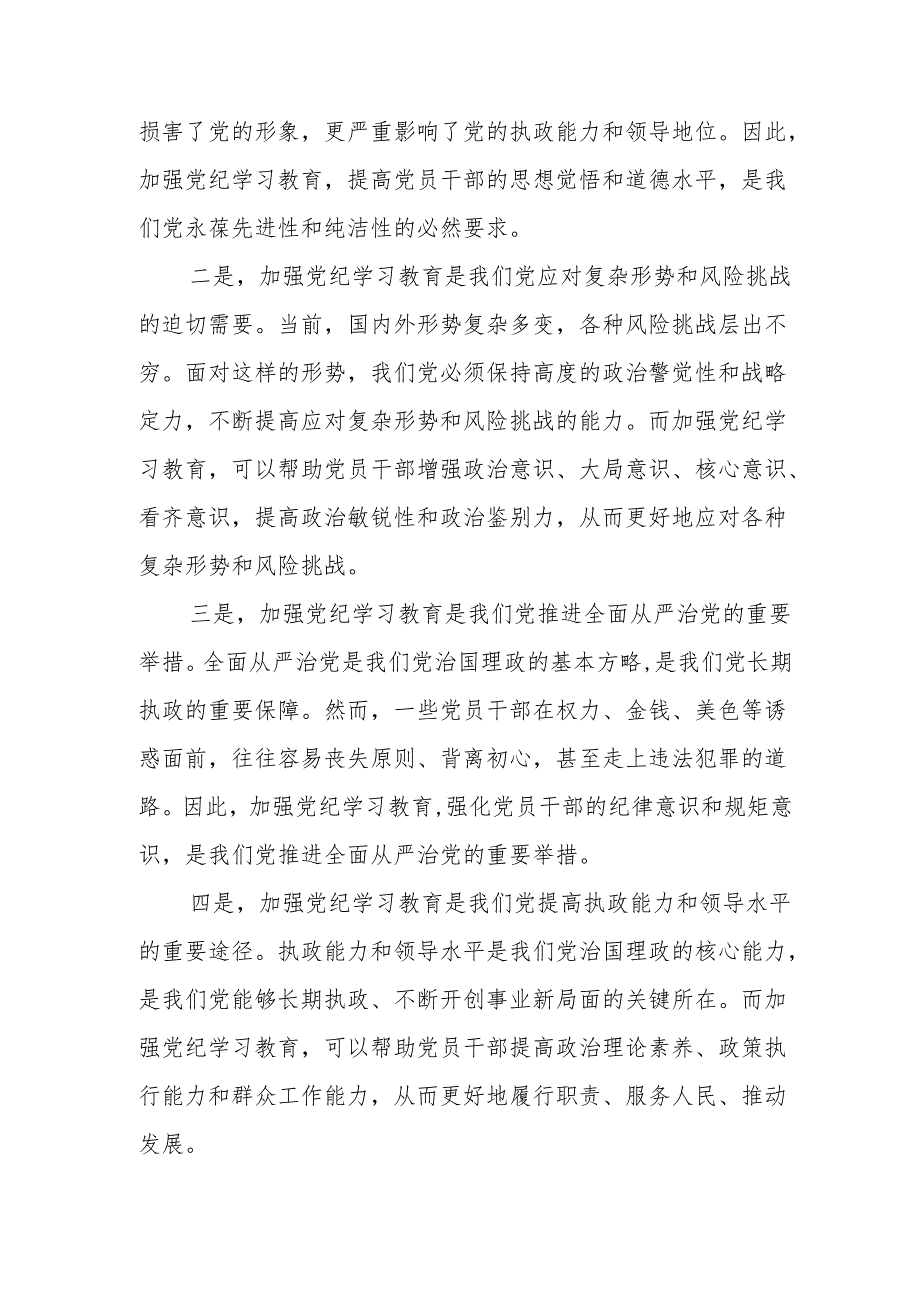 损害了党的形象，更严重影响了党的执政能力和领导地位。因此，加强党纪学习教育，提高党员干部的思想觉悟和道德水平，是我们党永葆先进性和纯洁性的必然要求。

二是，加强党纪学习教育是我们党应对复杂形势和风险挑战的迫切需要。当前，国内外形势复杂多变，各种风险挑战层出不穷。面对这样的形势，我们党必须保持高度的政治警觉性和战略定力，不断提高应对复杂形势和风险挑战的能力。而加强党纪学习教育，可以帮助党员干部增强政治意识、大局意识、核心意识、看齐意识，提高政治敏锐性和政治鉴别力，从而更好地应对各种复杂形势和风险挑战。

三是，加强党纪学习教育是我们党推进全面从严治党的重要举措。全面从严治党是我们党治国理政的基本方略，是我们党长期执政的重要保障。然而，一些党员干部在权力、金钱、美色等诱惑面前，往往容易丧失原则、背离初心，甚至走上违法犯罪的道路。因此，加强党纪学习教育，强化党员干部的纪律意识和规矩意识，是我们党推进全面从严治党的重要举措。

四是，加强党纪学习教育是我们党提高执政能力和领导水平的重要途径。执政能力和领导水平是我们党治国理政的核心能力，是我们党能够长期执政、不断开创事业新局面的关键所在。而加强党纪学习教育，可以帮助党员干部提高政治理论素养、政策执行能力和群众工作能力，从而更好地履行职责、服务人民、推动发展。